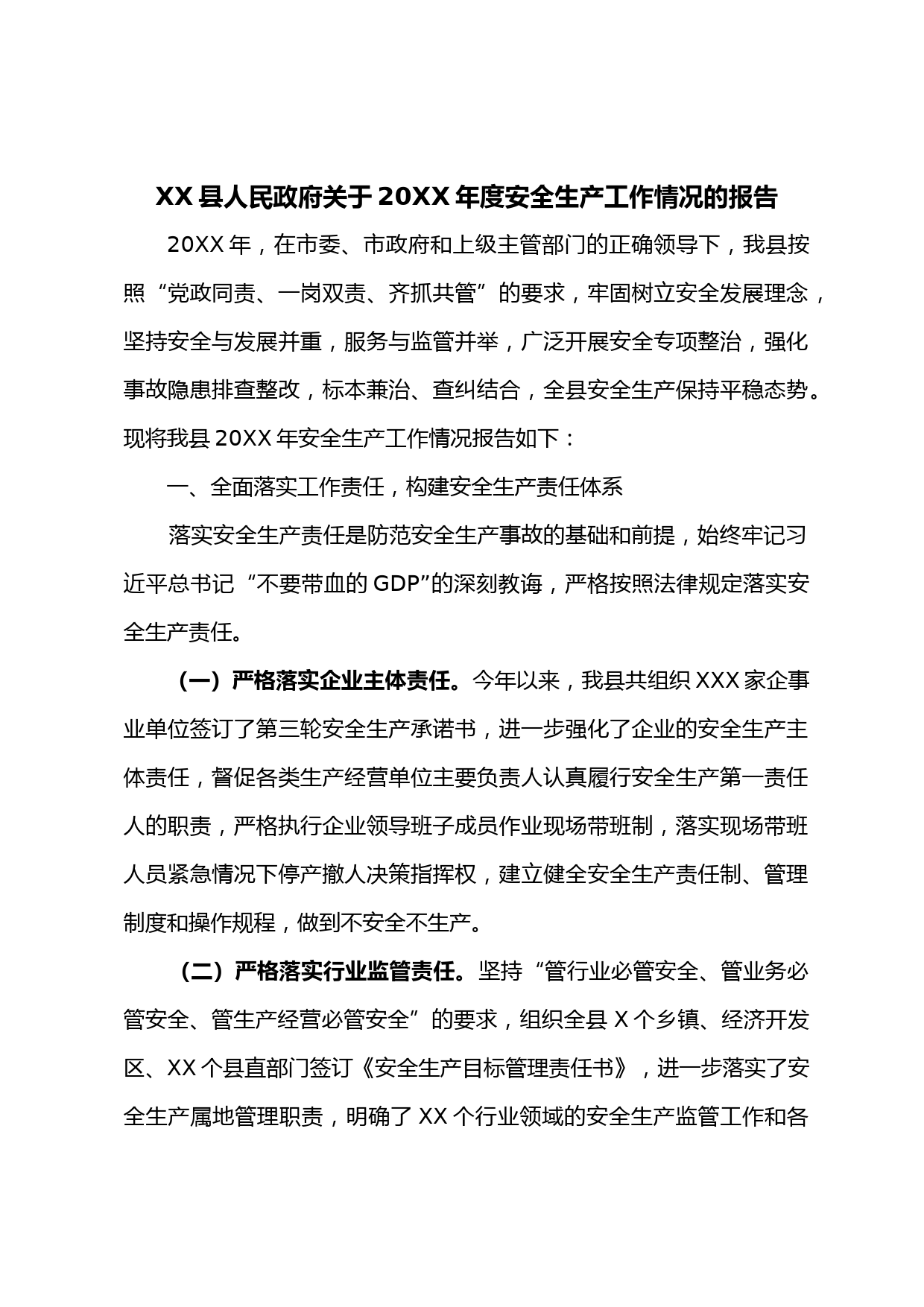 XX 县人民政府关于 20XX 年度安全生产工作情况的报告

20XX 年，在市委、市政府和上级主管部门的正确领导下，我县按照“党政同责、一岗双责、齐抓共管”的要求，牢固树立安全发展理念，坚持安全与发展并重，服务与监管并举，广泛开展安全专项整治，强化事故隐患排查整改，标本兼治、查纠结合，全县安全生产保持平稳态势。现将我县 20XX 年安全生产工作情况报告如下：

一、全面落实工作责任，构建安全生产责任体系

落实安全生产责任是防范安全生产事故的基础和前提，始终牢记习近平总书记“不要带血的 GDP”的深刻教诲，严格按照法律规定落实安全生产责任。

（一）严格落实企业主体责任。今年以来，我县共组织 XXX 家企事业单位签订了第三轮安全生产承诺书，进一步强化了企业的安全生产主体责任，督促各类生产经营单位主要负责人认真履行安全生产第一责任人的职责，严格执行企业领导班子成员作业现场带班制，落实现场带班人员紧急情况下停产撤人决策指挥权，建立健全安全生产责任制、管理制度和操作规程，做到不安全不生产。

（二）严格落实行业监管责任。坚持“管行业必管安全、管业务必管安全、管生产经营必管安全”的要求，组织全县 X 个乡镇、经济开发区、XX 个县直部门签订《安全生产目标管理责任书》，进一步落实了安全生产属地管理职责，明确了 XX 个行业领域的安全生产监管工作和各